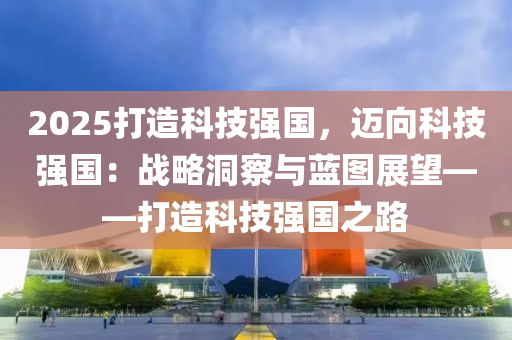 2025打造科技强国，迈向科技强国：战略洞察与蓝图展望——打造科技强国之路